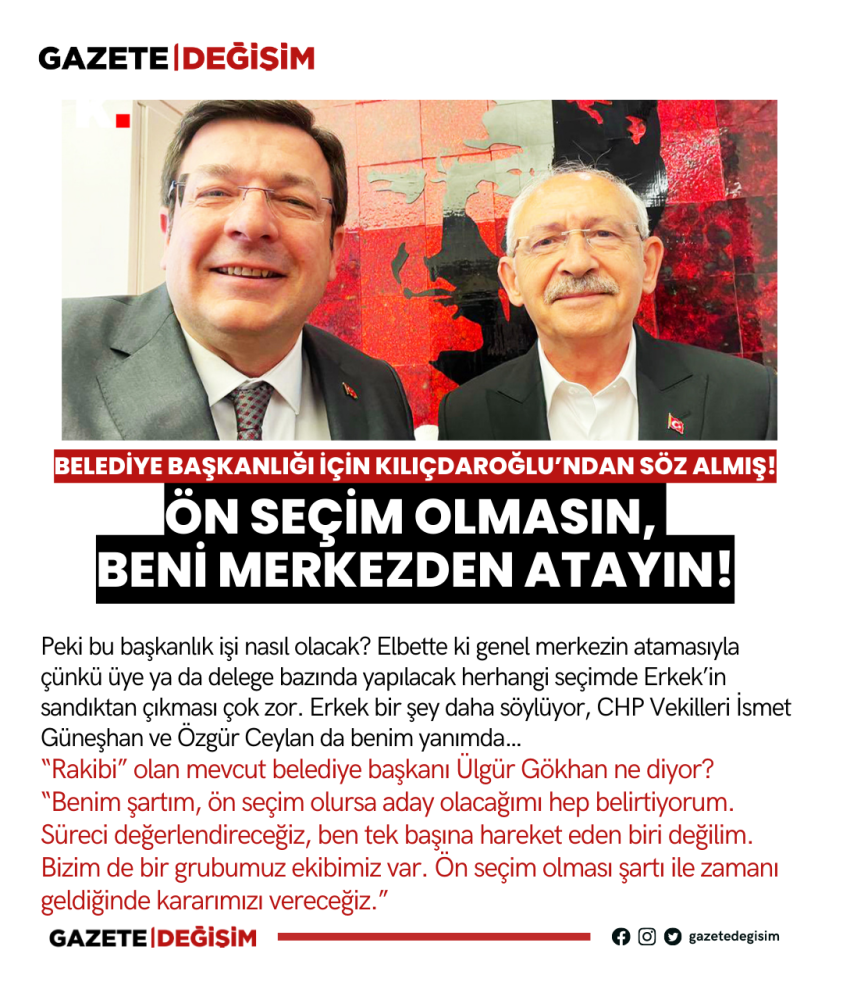 GAZETE|DEĞİŞİM

BELEDİYE BAŞKANLIĞI İÇİN KILIÇDAROĞLU'NDAN SÖZ ALMIŞ!

ÖN SEÇİM OLMASIN, BENİ MERKEZDEN ATAYIN!

Peki bu başkanlık işi nasıl olacak? Elbette ki genel merkezin atamasıyla çünkü üye ya da delege bazında yapılacak herhangi seçimde Erkek'in sandıktan çıkması çok zor. Erkek bir şey daha söylüyor, CHP Vekilleri İsmet Güneşhan ve Özgür Ceylan da benim yanımda...
"Rakibi" olan mevcut belediye başkanı Ülgür Gökhan ne diyor?
"Benim şartım, ön seçim olursa aday olacağımı hep belirtiyorum. Süreci değerlendireceğiz, ben tek başına hareket eden biri değilim. Bizim de bir grubumuz ekibimiz var. Ön seçim olması şartı ile zamanı geldiğinde kararımızı vereceğiz."

GAZETE|DEĞİŞİM gazetedegisim